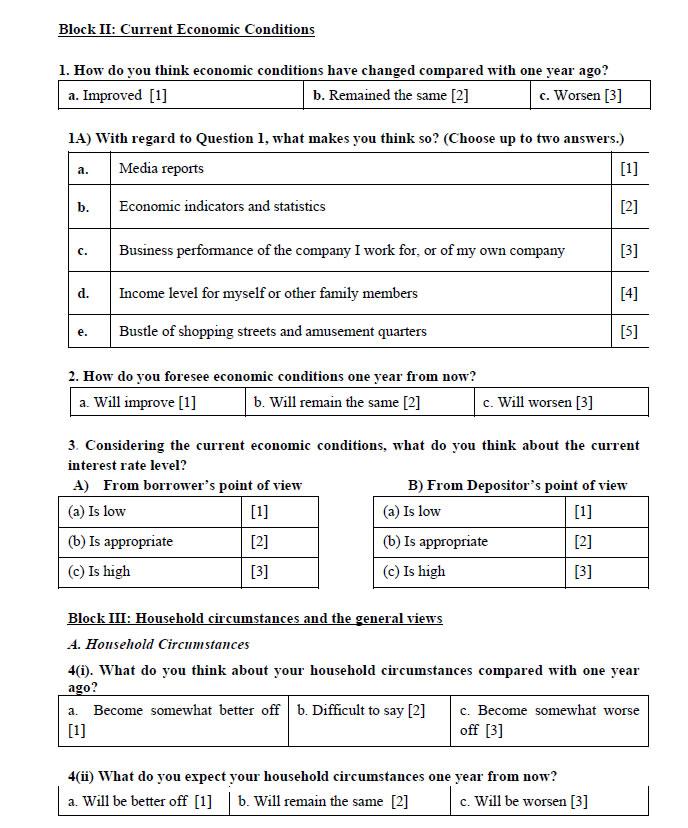 Block II: Current Economic Conditions

1. How do you think economic conditions have changed compared with one year ago?

| a. Improved [1] | b. Remained the same [2] | c. Worsen [3] |
|---|---|---|

1A) With regard to Question 1, what makes you think so? (Choose up to two answers.)

| a. | Media reports | [1] |
|---|---|---|
| b. | Economic indicators and statistics | [2] |
| c. | Business performance of the company I work for, or of my own company | [3] |
| d. | Income level for myself or other family members | [4] |
| e. | Bustle of shopping streets and amusement quarters | [5] |

2. How do you foresee economic conditions one year from now?

| a. Will improve [1] | b. Will remain the same [2] | c. Will worsen [3] |
|---|---|---|

3. Considering the current economic conditions, what do you think about the current interest rate level?

A) From borrower's point of view

| (a) Is low | [1] |
|---|---|
| (b) Is appropriate | [2] |
| (c) Is high | [3] |

B) From Depositor's point of view

| (a) Is low | [1] |
|---|---|
| (b) Is appropriate | [2] |
| (c) Is high | [3] |

Block III: Household circumstances and the general views

A. Household Circumstances

4(i). What do you think about your household circumstances compared with one year ago?

| a. Become somewhat better off [1] | b. Difficult to say [2] | c. Become somewhat worse off [3] |
|---|---|---|

4(ii) What do you expect your household circumstances one year from now?

| a. Will be better off [1] | b. Will remain the same [2] | c. Will be worsen [3] |
|---|---|---|